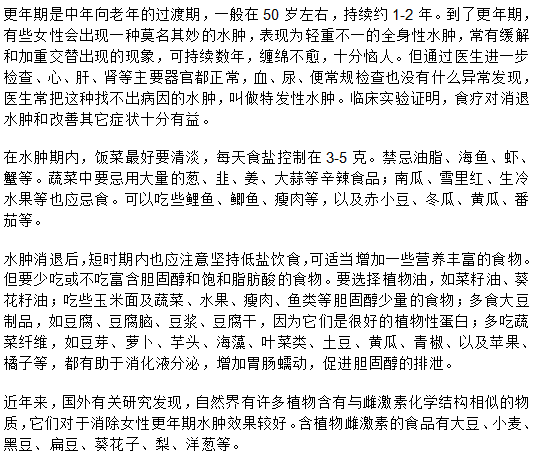 更年期是中年向老年的过渡期，一般在 50 岁左右，持续约 1-2 年。到了更年期，有些女性会出现一种莫名其妙的水肿，表现为轻重不一的全身性水肿，常有缓解和加重交替出现的现象，可持续数年，缠绵不愈，十分恼人。但通过医生进一步检查、心、肝、肾等主要器官都正常，血、尿、便常规检查也没有什么异常发现，医生常把这种找不出病因的水肿，叫做特发性水肿。临床实验证明，食疗对消退水肿和改善其它症状十分有益。

在水肿期内，饭菜最好要清淡，每天食盐控制在 3-5 克。禁忌油脂、海鱼、虾、蟹等。蔬菜中要忌用大量的葱、韭、姜、大蒜等辛辣食品；南瓜、雪里红、生冷水果等也应忌食。可以吃些鲤鱼、鲫鱼、瘦肉等，以及赤小豆、冬瓜、黄瓜、番茄等。

水肿消退后，短时期内也应注意坚持低盐饮食，可适当增加一些营养丰富的食物。但要少吃或不吃富含胆固醇和饱和脂肪酸的食物。要选择植物油，如菜籽油、葵花籽油；吃些玉米面及蔬菜、水果、瘦肉、鱼类等胆固醇少量的食物；多食大豆制品，如豆腐、豆腐脑、豆浆、豆腐干，因为它们是很好的植物性蛋白；多吃蔬菜纤维，如豆芽、萝卜、芋头、海藻、叶菜类、土豆、黄瓜、青椒、以及苹果、橘子等，都有助于消化液分泌，增加胃肠蠕动，促进胆固醇的排泄。

近年来，国外有关研究发现，自然界有许多植物含有与雌激素化学结构相似的物质，它们对于消除女性更年期水肿效果较好。含植物雌激素的食品有大豆、小麦、黑豆、扁豆、葵花子、梨、洋葱等。